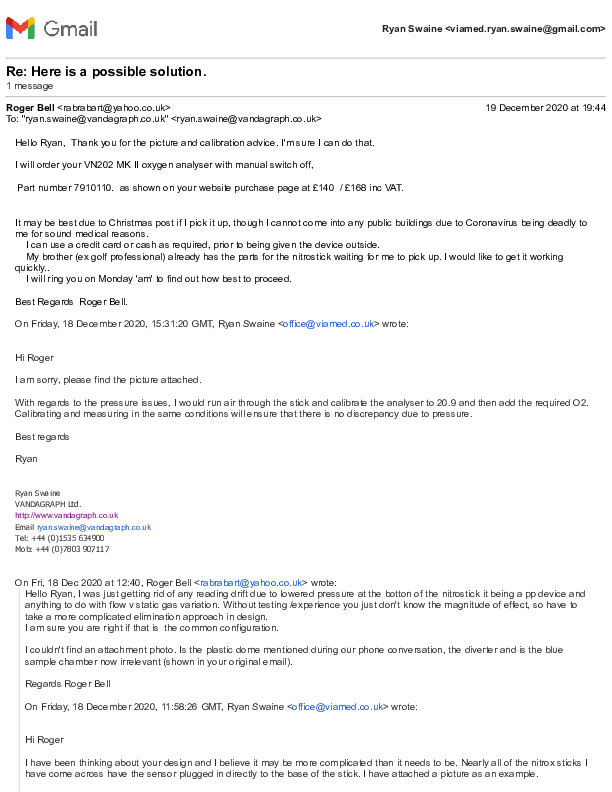 Gmail

Ryan Swaine <viamed.ryan.swaine@gmail.com>

Re: Here is a possible solution.
1 message

Roger Bell <rabrabart@yahoo.co.uk>
19 December 2020 at 19:44
To: "ryan.swaine@vandagraph.co.uk" <ryan.swaine@vandagraph.co.uk>

Hello Ryan, Thank you for the picture and calibration advice. I'm sure I can do that.

I will order your VN202 MK II oxygen analyser with manual switch off,

Part number 7910110. as shown on your website purchase page at £140 / £168 inc VAT.

It may be best due to Christmas post if I pick it up, though I cannot come into any public buildings due to Coronavirus being deadly to me for sound medical reasons.
I can use a credit card or cash as required, prior to being given the device outside.
My brother (ex golf professional) already has the parts for the nitrostick waiting for me to pick up. I would like to get it working quickly..
I will ring you on Monday 'am' to find out how best to proceed.

Best Regards Roger Bell.

On Friday, 18 December 2020, 15:31:20 GMT, Ryan Swaine <office@viamed.co.uk> wrote:

Hi Roger

I am sorry, please find the picture attached.

With regards to the pressure issues, I would run air through the stick and calibrate the analyser to 20.9 and then add the required O2. Calibrating and measuring in the same conditions will ensure that there is no discrepancy due to pressure.

Best regards

Ryan

Ryan Swaine
VANDAGRAPH Ltd.
http://www.vandagraph.co.uk
Email ryan.swaine@vandagraph.co.uk
Tel: +44 (0)1535 634900
Mob: +44 (0)7803 907117

On Fri, 18 Dec 2020 at 12:40, Roger Bell <rabrabart@yahoo.co.uk> wrote:
Hello Ryan, I was just getting rid of any reading drift due to lowered pressure at the botton of the nitrostick it being a pp device and anything to do with flow v static gas variation. Without testing /experience you just don't know the magnitude of effect, so have to take a more complicated elimination approach in design.
I am sure you are right if that is the common configuration.

I couldn't find an attachment photo. Is the plastic dome mentioned during our phone conversation, the diverter and is the blue sample chamber now irrelevant (shown in your original email).

Regards Roger Bell

On Friday, 18 December 2020, 11:58:26 GMT, Ryan Swaine <office@viamed.co.uk> wrote:

Hi Roger

I have been thinking about your design and I believe it may be more complicated than it needs to be. Nearly all of the nitrox sticks I have come across have the sensor plugged in directly to the base of the stick. I have attached a picture as an example.